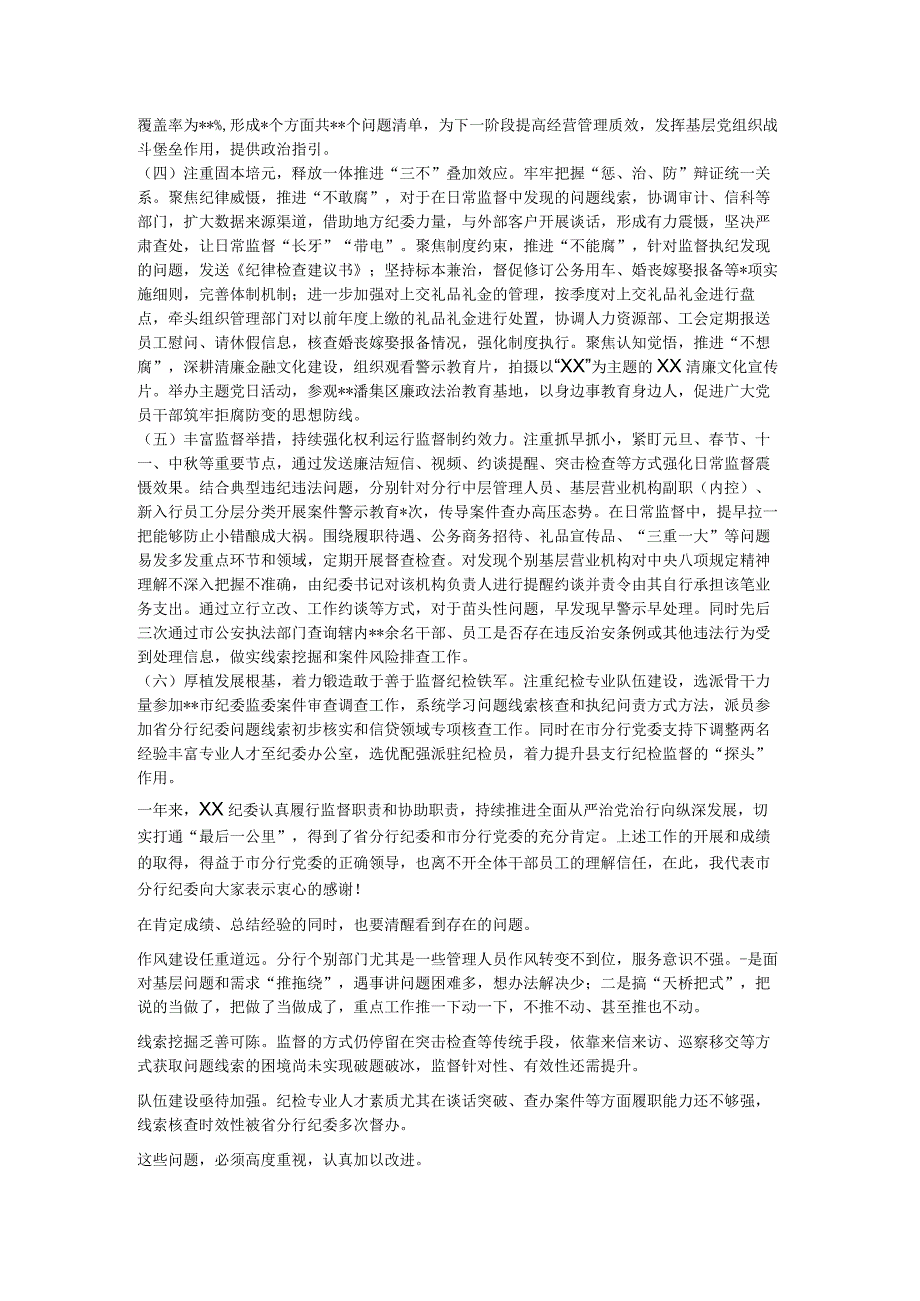 覆盖率为**%，形成*个方面共**个问题清单，为下一阶段提高经营管理质效，发挥基层党组织战斗堡垒作用，提供政治指引。

（四）注重固本培元，释放一体推进“三不”叠加效应。牢牢把握“惩、治、防”辩证统一关系。聚焦纪律威慑，推进“不敢腐”，对于在日常监督中发现的问题线索，协调审计、信科等部门，扩大数据来源渠道，借助地方纪委力量，与外部客户开展谈话，形成有力震慑，坚决严肃查处，让日常监督“长牙”“带电”。聚焦制度约束，推进“不能腐”，针对监督执纪发现的问题，发送《纪律检查建议书》；坚持标本兼治，督促修订公务用车、婚丧嫁娶报备等*项实施细则，完善体制机制；进一步加强对上交礼品礼金的管理，按季度对上交礼品礼金进行盘点，牵头组织管理部门对以前年度上缴的礼品礼金进行处置，协调人力资源部、工会定期报送员工慰问、请休假信息，核查婚丧嫁娶报备情况，强化制度执行。聚焦认知觉悟，推进“不想腐”，深耕清廉金融文化建设，组织观看警示教育片，拍摄以“XX”为主题的XX清廉文化宣传片。举办主题党日活动，参观**潘集区廉政法治教育基地，以身边事教育身边人，促进广大党员干部筑牢拒腐防变的思想防线。

（五）丰富监督举措，持续强化权利运行监督制约效力。注重抓早抓小，紧盯元旦、春节、十一、中秋等重要节点，通过发送廉洁短信、视频、约谈提醒、突击检查等方式强化日常监督震慑效果。结合典型违纪违法问题，分别针对分行中层管理人员、基层营业机构副职（内控）、新入行员工分层分类开展案件警示教育*次，传导案件查办高压态势。在日常监督中，提早拉一把能够防止小错酿成大祸。围绕履职待遇、公务商务招待、礼品宣传品、“三重一大”等问题易发多发重点环节和领域，定期开展督查检查。对发现个别基层营业机构对中央八项规定精神理解不深入把握不准确，由纪委书记对该机构负责人进行提醒约谈并责令由其自行承担该笔业务支出。通过立行立改、工作约谈等方式，对于苗头性问题，早发现早警示早处理。同时先后三次通过市公安执法部门查询辖内**余名干部、员工是否存在违反治安条例或其他违法行为受到处理信息，做实线索挖掘和案件风险排查工作。

（六）厚植发展根基，着力锻造敢于善于监督纪检铁军。注重纪检专业队伍建设，选派骨干力量参加**市纪委监委案件审查调查工作，系统学习问题线索核查和执纪问责方式方法，派员参加省分行纪委问题线索初步核实和信贷领域专项核查工作。同时在市分行党委支持下调整两名经验丰富专业人才至纪委办公室，选优配强派驻纪检员，着力提升县支行纪检监督的“探头”作用。

一年来，XX纪委认真履行监督职责和协助职责，持续推进全面从严治党治行向纵深发展，切实打通“最后一公里”，得到了省分行纪委和市分行党委的充分肯定。上述工作的开展和成绩的取得，得益于市分行党委的正确领导，也离不开全体干部员工的理解信任，在此，我代表市分行纪委向大家表示衷心的感谢！

在肯定成绩、总结经验的同时，也要清醒看到存在的问题。

作风建设任重道远。分行个别部门尤其是一些管理人员作风转变不到位，服务意识不强。-是面对基层问题和需求“推拖绕”，遇事讲问题困难多，想办法解决少；二是搞“天桥把式”，把说的当做了，把做了当做成了，重点工作推一下动一下，不推不动、甚至推也不动。

线索挖掘乏善可陈。监督的方式仍停留在突击检查等传统手段，依靠来信来访、巡察移交等方式获取问题线索的困境尚未实现破题破冰，监督针对性、有效性还需提升。

队伍建设亟待加强。纪检专业人才素质尤其在谈话突破、查办案件等方面履职能力还不够强，线索核查时效性被省分行纪委多次督办。

这些问题，必须高度重视，认真加以改进。